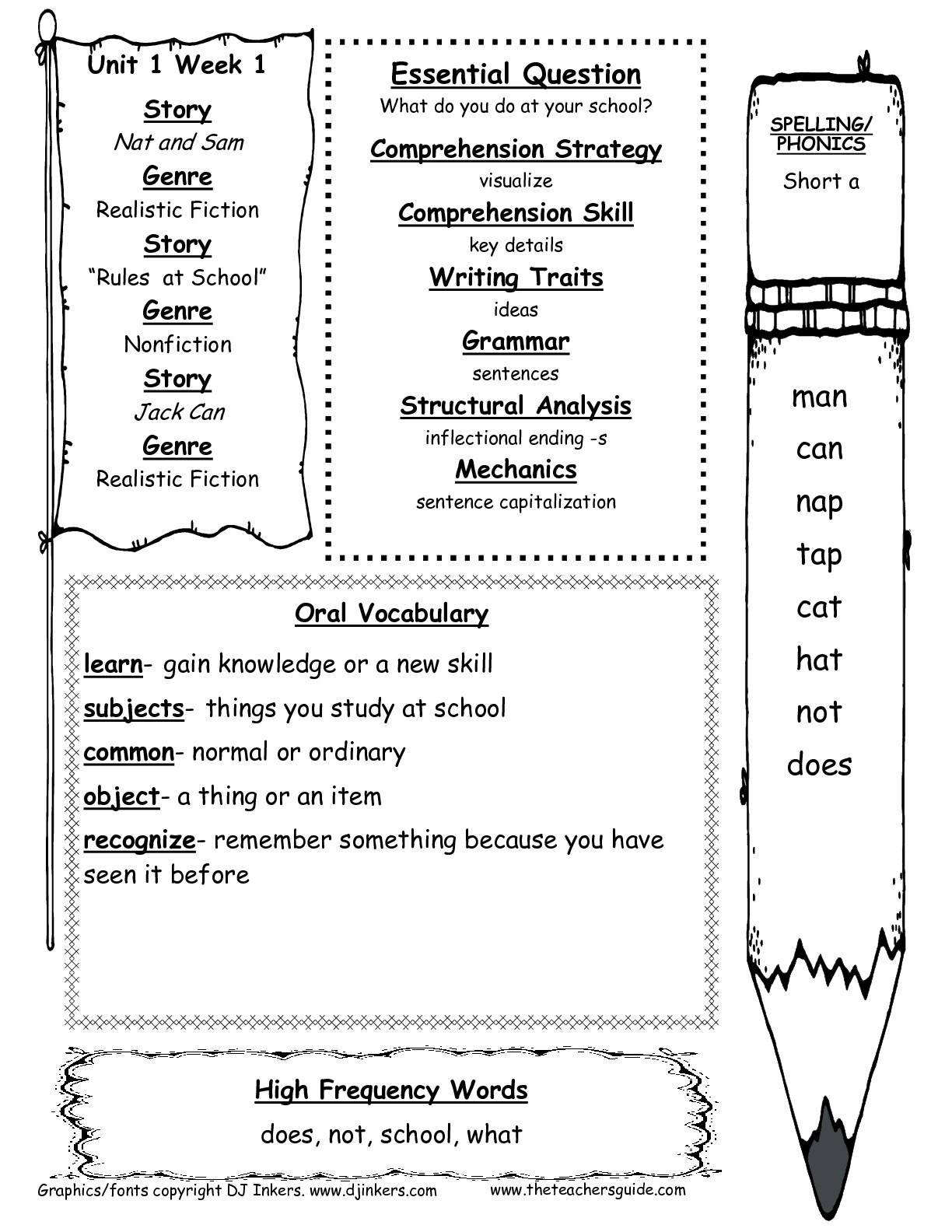 Unit 1 Week 1

Story
Nat and Sam
Genre
Realistic Fiction
Story
"Rules at School"
Genre
Nonfiction
Story
Jack Can
Genre
Realistic Fiction

Essential Question
What do you do at your school?
Comprehension Strategy
visualize
Comprehension Skill
key details
Writing Traits
ideas
Grammar
sentences
Structural Analysis
inflectional ending -s
Mechanics
sentence capitalization

SPELLING/ PHONICS
Short a

man
can
nap
tap
cat
hat
not
does

Oral Vocabulary

learn- gain knowledge or a new skill

subjects- things you study at school

common- normal or ordinary

object- a thing or an item

recognize- remember something because you have seen it before

High Frequency Words
does, not, school, what

Graphics/fonts copyright DJ Inkers. www.djinkers.com www.theteachersguide.com